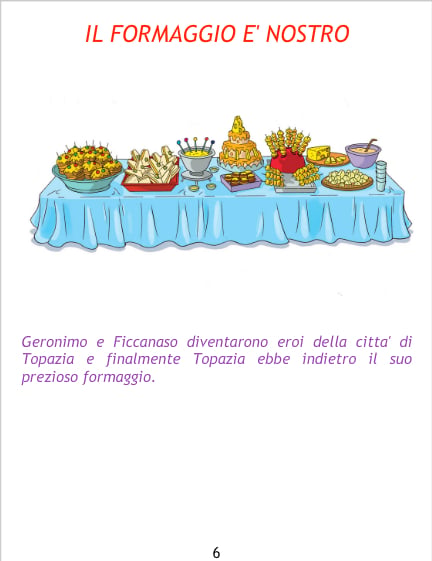 IL FORMAGGIO E' NOSTRO

Geronimo e Ficcanaso diventarono eroi della citta' di Topazia e finalmente Topazia ebbe indietro il suo prezioso formaggio.

6